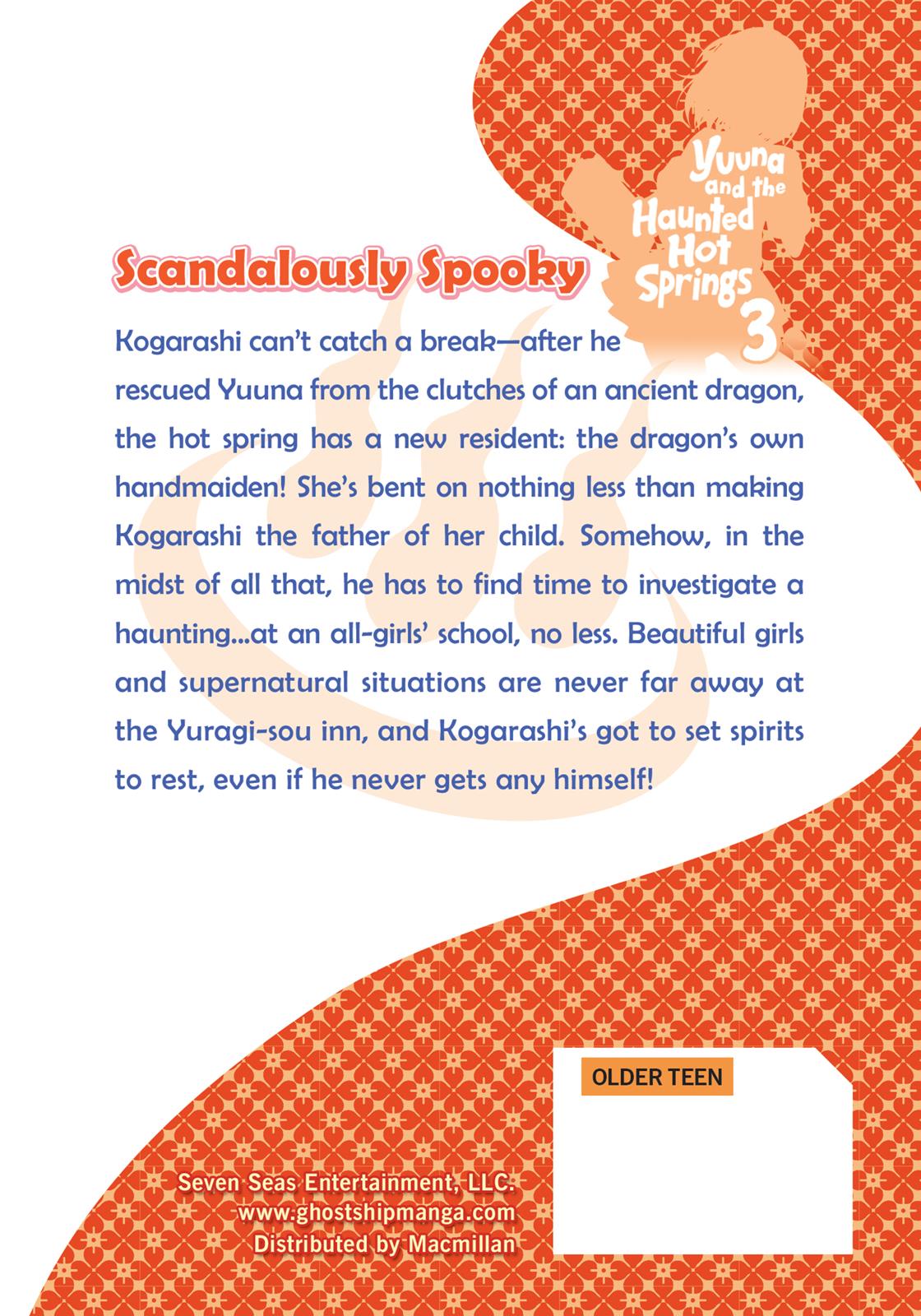 Yuuna and the Haunted Hot Springs 3

Scandalously Spooky

Kogarashi can't catch a break—after he rescued Yuuna from the clutches of an ancient dragon, the hot spring has a new resident: the dragon's own handmaiden! She's bent on nothing less than making Kogarashi the father of her child. Somehow, in the midst of all that, he has to find time to investigate a haunting...at an all-girls' school, no less. Beautiful girls and supernatural situations are never far away at the Yuragi-sou inn, and Kogarashi's got to set spirits to rest, even if he never gets any himself!

OLDER TEEN

Seven Seas Entertainment, LLC.
www.ghostshipmanga.com
Distributed by Macmillan